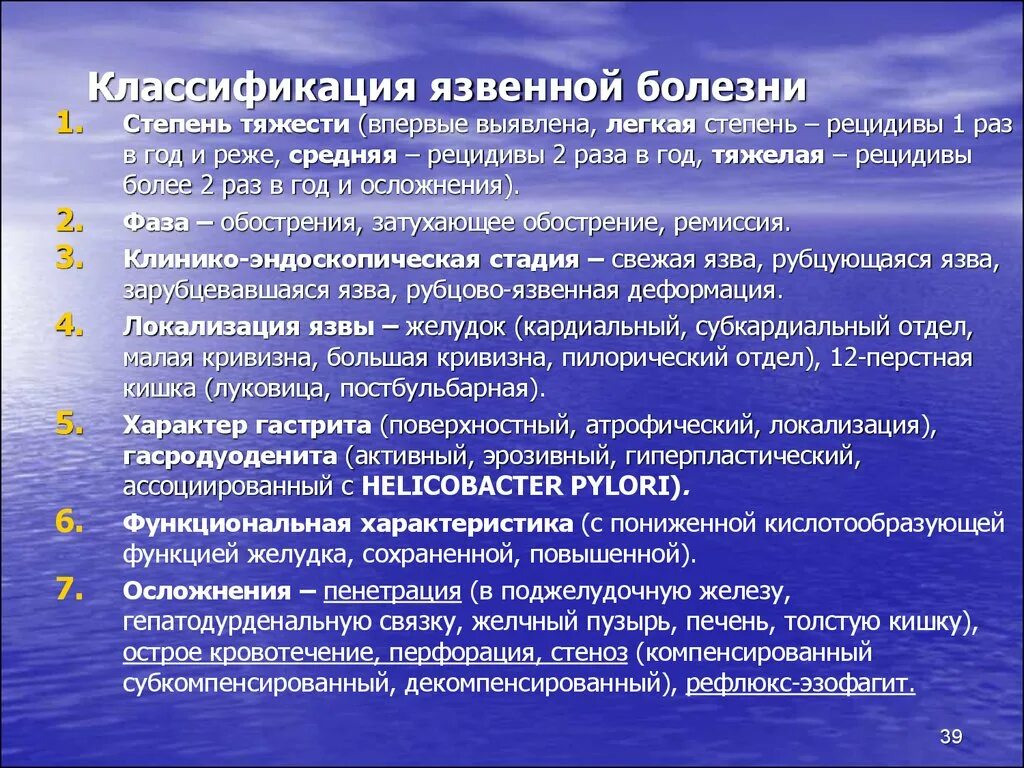 Классификация язвенной болезни

1. Степень тяжести (впервые выявлена, легкая степень – рецидивы 1 раз в год и реже, средняя – рецидивы 2 раза в год, тяжелая – рецидивы более 2 раз в год и осложнения).
2. Фаза – обострения, затухающее обострение, ремиссия.
3. Клинико-эндоскопическая стадия – свежая язва, рубцующаяся язва, зарубцевавшаяся язва, рубцово-язвенная деформация.
4. Локализация язвы – желудок (кардиальный, субкардиальный отдел, малая кривизна, большая кривизна, пилорический отдел), 12-перстная кишка (луковица, постбульбарная).
5. Характер гастрита (поверхностный, атрофический, локализация), гасродуоденита (активный, эрозивный, гиперпластический, ассоциированный с HELICOBACTER PYLORI).
6. Функциональная характеристика (с пониженной кислотообразующей функцией желудка, сохраненной, повышенной).
7. Осложнения – пенетрация (в поджелудочную железу, гепатодурденальную связку, желчный пузырь, печень, толстую кишку), острое кровотечение, перфорация, стеноз (компенсированный субкомпенсированный, декомпенсированный), рефлюкс-эзофагит.

39